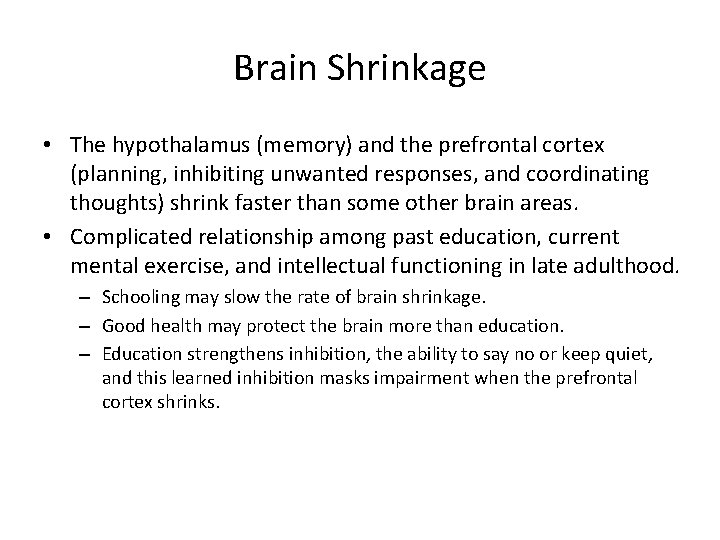 Brain Shrinkage

• The hypothalamus (memory) and the prefrontal cortex (planning, inhibiting unwanted responses, and coordinating thoughts) shrink faster than some other brain areas.

• Complicated relationship among past education, current mental exercise, and intellectual functioning in late adulthood.

– Schooling may slow the rate of brain shrinkage.

– Good health may protect the brain more than education.

– Education strengthens inhibition, the ability to say no or keep quiet, and this learned inhibition masks impairment when the prefrontal cortex shrinks.